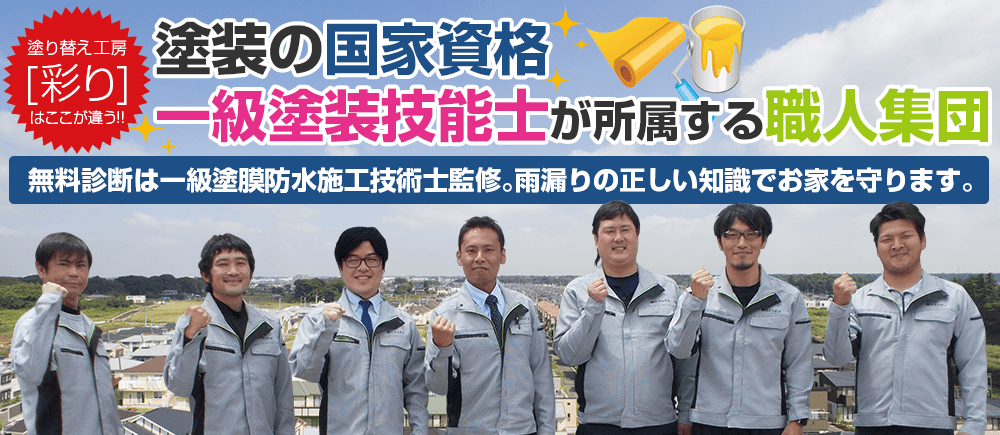 塗り替え工房
[彩り]
はここが違う!!

塗装の国家資格
一級塗装技能士が所属する職人集団

無料診断は一級塗膜防水施工技術士監修。雨漏りの正しい知識でお家を守ります。